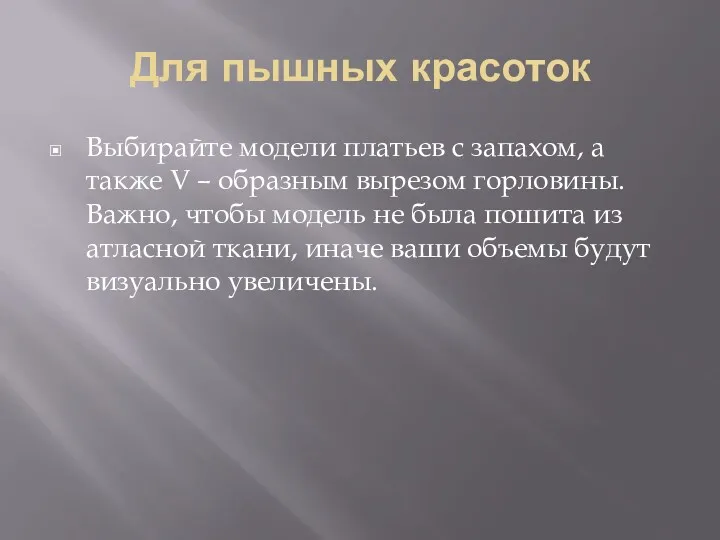 Для пышных красоток

Выбирайте модели платьев с запахом, а также V – образным вырезом горловины. Важно, чтобы модель не была пошита из атласной ткани, иначе ваши объемы будут визуально увеличены.